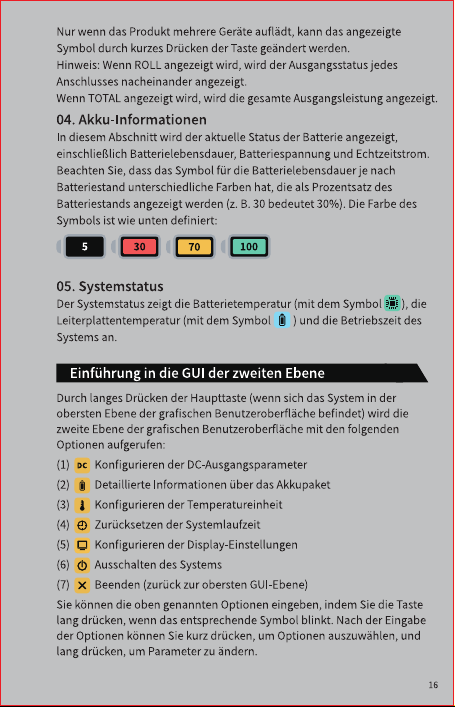 Nur wenn das Produkt mehrere Geräte auflädt, kann das angezeigte Symbol durch kurzes Drücken der Taste geändert werden.
Hinweis: Wenn ROLL angezeigt wird, wird der Ausgangsstatus jedes Anschlusses nacheinander angezeigt.
Wenn TOTAL angezeigt wird, wird die gesamte Ausgangsleistung angezeigt.

04. Akku-Informationen

In diesem Abschnitt wird der aktuelle Status der Batterie angezeigt, einschließlich Batterielebensdauer, Batteriespannung und Echtzeitstrom. Beachten Sie, dass das Symbol für die Batterielebensdauer je nach Batteriestand unterschiedliche Farben hat, die als Prozentsatz des Batteriestands angezeigt werden (z. B. 30 bedeutet 30%). Die Farbe des Symbols ist wie unten definiert:

5 30 70 100

05. Systemstatus

Der Systemstatus zeigt die Batterietemperatur (mit dem Symbol ), die Leiterplattentemperatur (mit dem Symbol ) und die Betriebszeit des Systems an.

Einführung in die GUI der zweiten Ebene

Durch langes Drücken der Haupttaste (wenn sich das System in der obersten Ebene der grafischen Benutzeroberfläche befindet) wird die zweite Ebene der grafischen Benutzeroberfläche mit den folgenden Optionen aufgerufen:

(1) DC Konfigurieren der DC-Ausgangsparameter
(2) Detaillierte Informationen über das Akkupaket
(3) Konfigurieren der Temperatureinheit
(4) Zurücksetzen der Systemlaufzeit
(5) Konfigurieren der Display-Einstellungen
(6) Ausschalten des Systems
(7) Beenden (zurück zur obersten GUI-Ebene)

Sie können die oben genannten Optionen eingeben, indem Sie die Taste lang drücken, wenn das entsprechende Symbol blinkt. Nach der Eingabe der Optionen können Sie kurz drücken, um Optionen auszuwählen, und lang drücken, um Parameter zu ändern.

16